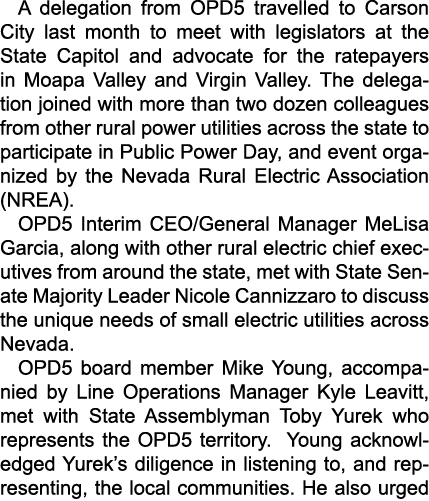 A delegation from OPD5 travelled to Carson City last month to meet with legislators at the State Capitol and advocate for the ratepayers in Moapa Valley and Virgin Valley. The delegation joined with more than two dozen colleagues from other rural power utilities across the state to participate in Public Power Day, and event organized by the Nevada Rural Electric Association (NREA).

OPD5 Interim CEO/General Manager MeLisa Garcia, along with other rural electric chief executives from around the state, met with State Senate Majority Leader Nicole Cannizzaro to discuss the unique needs of small electric utilities across Nevada.

OPD5 board member Mike Young, accompanied by Line Operations Manager Kyle Leavitt, met with State Assemblyman Toby Yurek who represents the OPD5 territory. Young acknowledged Yurek's diligence in listening to, and representing, the local communities. He also urged